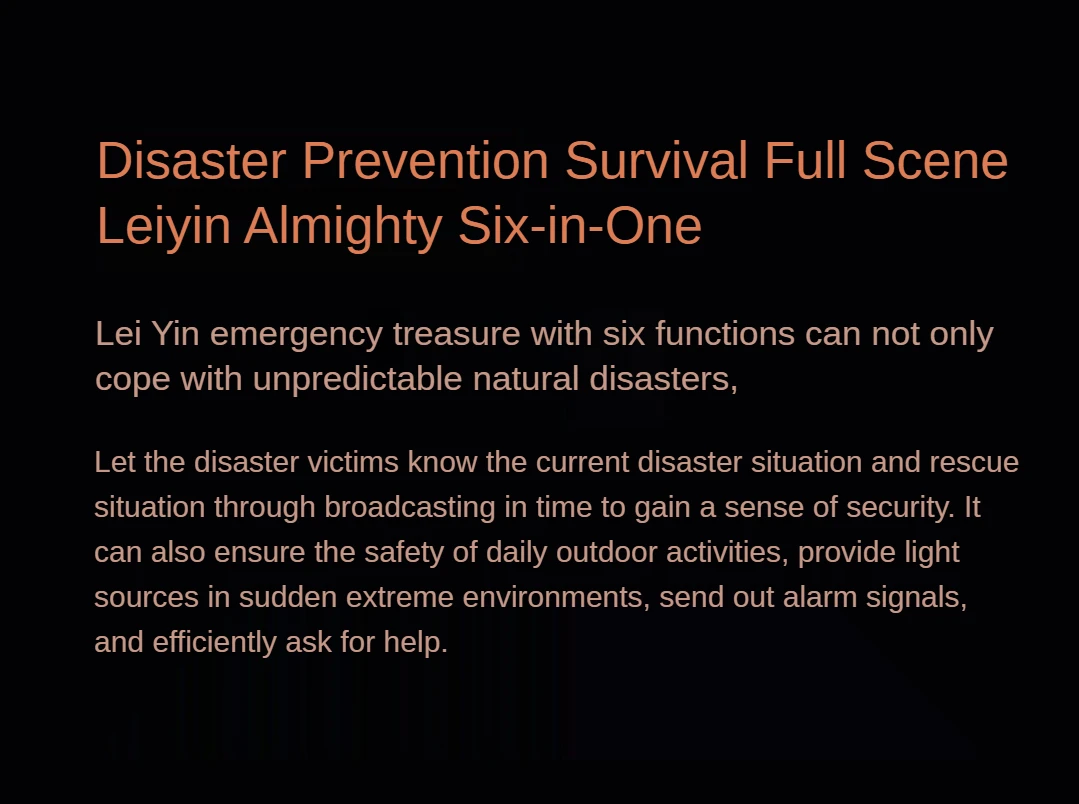 Disaster Prevention Survival Full Scene Leiyin Almighty Six-in-One

Lei Yin emergency treasure with six functions can not only cope with unpredictable natural disasters,

Let the disaster victims know the current disaster situation and rescue situation through broadcasting in time to gain a sense of security. It can also ensure the safety of daily outdoor activities, provide light sources in sudden extreme environments, send out alarm signals, and efficiently ask for help.